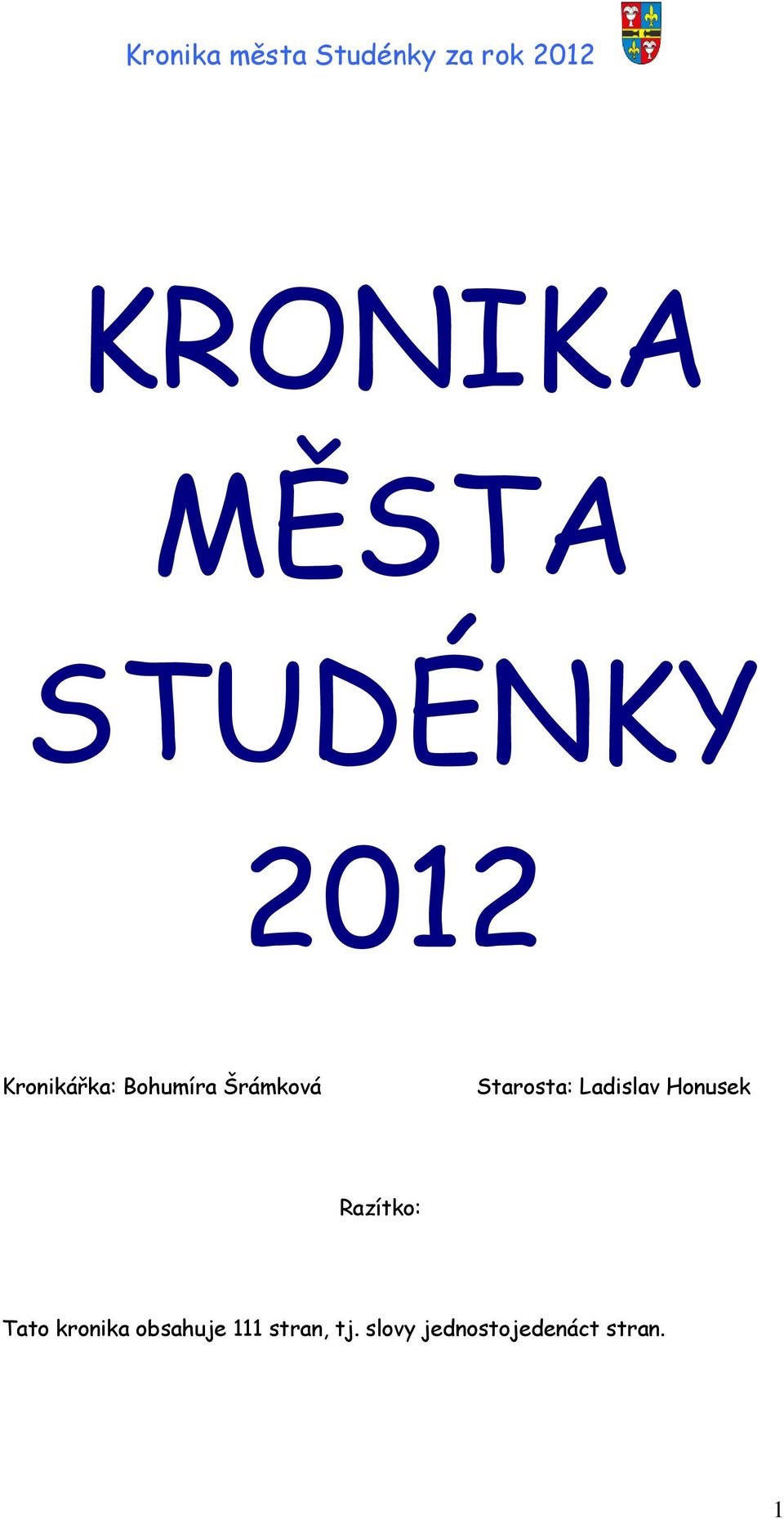 Kronika města Studénky za rok 2012

KRONIKA
MĚSTA
STUDÉNKY
2012

Kronikářka: Bohumíra Šrámková

Starosta: Ladislav Honusek

Razítko:

Tato kronika obsahuje 111 stran, tj. slovy jednostojedenáct stran.

1